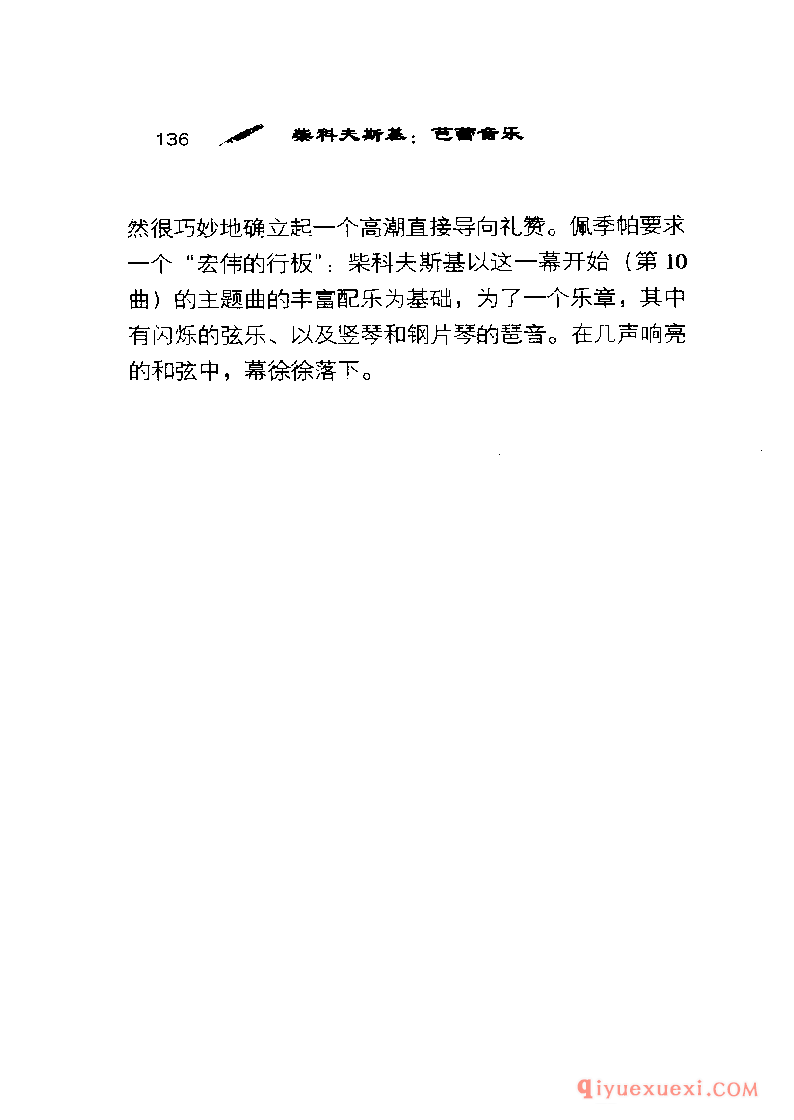 136 柴科夫斯基：芭蕾音乐

然很巧妙地确立起一个高潮直接导向礼赞。佩季帕要求一个“宏伟的行板”：柴科夫斯基以这一幕开始（第10曲）的主题曲的丰富配乐为基础，为了一个乐章，其中有闪烁的弦乐、以及竖琴和钢片琴的琶音。在几声响亮的和弦中，幕徐徐落下。

qiyuexuexi.COM